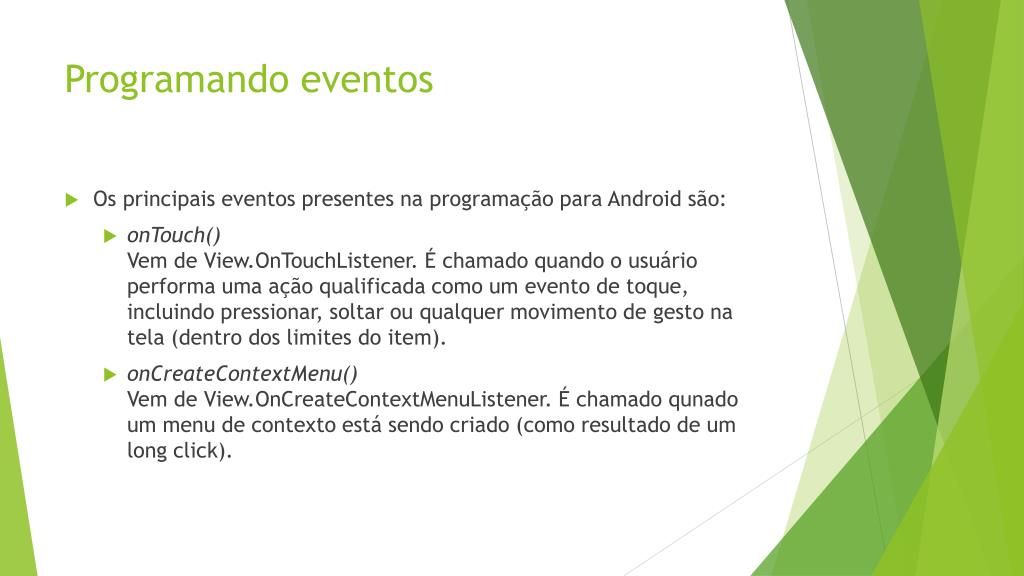 Programando eventos

Os principais eventos presentes na programação para Android são:

onTouch()
Vem de View.OnTouchListener. É chamado quando o usuário performa uma ação qualificada como um evento de toque, incluindo pressionar, soltar ou qualquer movimento de gesto na tela (dentro dos limites do item).

onCreateContextMenu()
Vem de View.OnCreateContextMenuListener. É chamado qunado um menu de contexto está sendo criado (como resultado de um long click).